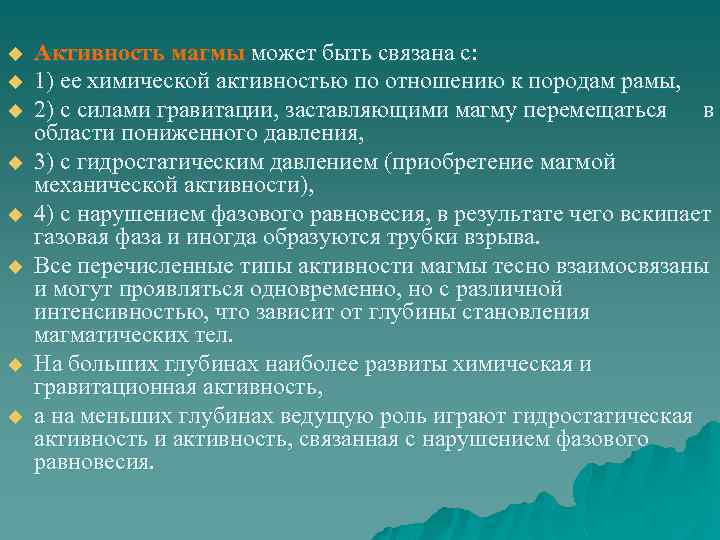 Активность магмы может быть связана с:

1) ее химической активностью по отношению к породам рамы,

2) с силами гравитации, заставляющими магму перемещаться в области пониженного давления,

3) с гидростатическим давлением (приобретение магмой механической активности),

4) с нарушением фазового равновесия, в результате чего вскипает газовая фаза и иногда образуются трубки взрыва.

Все перечисленные типы активности магмы тесно взаимосвязаны и могут проявляться одновременно, но с различной интенсивностью, что зависит от глубины становления магматических тел.

На больших глубинах наиболее развиты химическая и гравитационная активность,

а на меньших глубинах ведущую роль играют гидростатическая активность и активность, связанная с нарушением фазового равновесия.